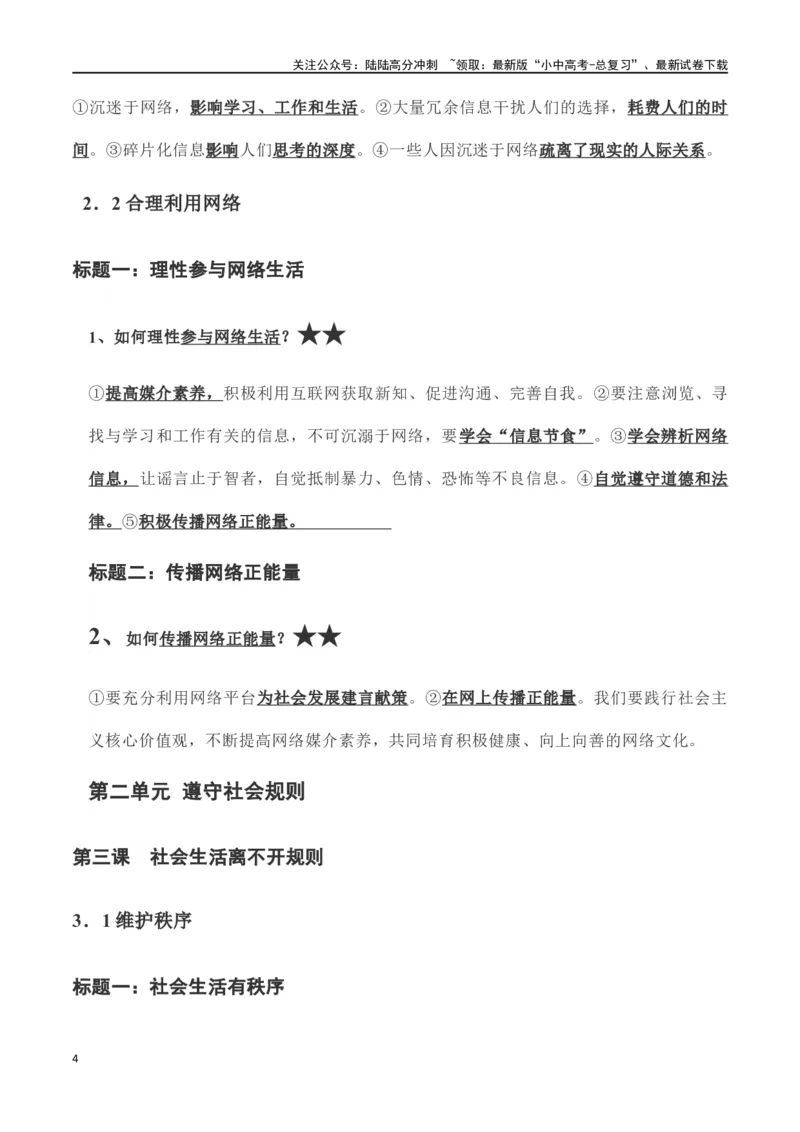 关注公众号：陆陆高分冲刺 ~领取：最新版“小中高考-总复习”、最新试卷下载

①沉迷于网络，影响学习、工作和生活。②大量冗余信息干扰人们的选择，耗费人们的时间。③碎片化信息影响人们思考的深度。④一些人因沉迷于网络疏离了现实的人际关系。

2．2 合理利用网络

标题一：理性参与网络生活

1、如何理性参与网络生活？★★

①提高媒介素养，积极利用互联网获取新知、促进沟通、完善自我。②要注意浏览、寻找与学习和工作有关的信息，不可沉溺于网络，要学会“信息节食”。③学会辨析网络信息，让谣言止于智者，自觉抵制暴力、色情、恐怖等不良信息。④自觉遵守道德和法律。⑤积极传播网络正能量。

标题二：传播网络正能量

2、如何传播网络正能量？★★

①要充分利用网络平台为社会发展建言献策。②在网上传播正能量。我们要践行社会主义核心价值观，不断提高网络媒介素养，共同培育积极健康、向上向善的网络文化。

第二单元 遵守社会规则

第三课 社会生活离不开规则

3．1 维护秩序

标题一：社会生活有秩序

4